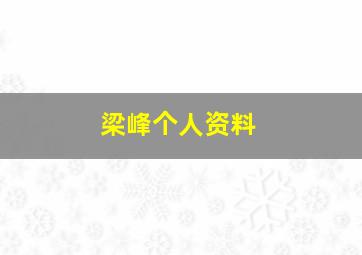 梁峰个人资料